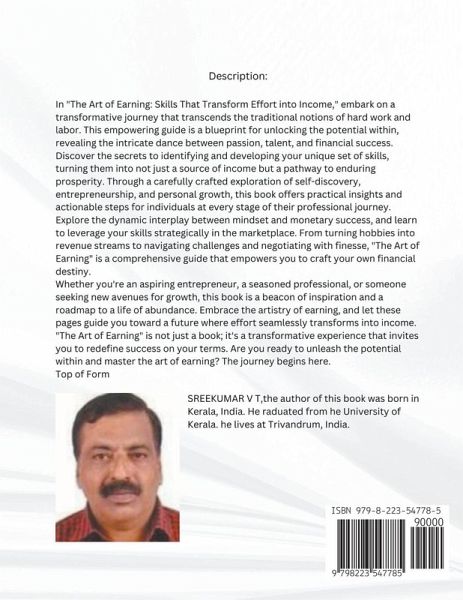 Description:

In "The Art of Earning: Skills That Transform Effort into Income," embark on a transformative journey that transcends the traditional notions of hard work and labor. This empowering guide is a blueprint for unlocking the potential within, revealing the intricate dance between passion, talent, and financial success. Discover the secrets to identifying and developing your unique set of skills, turning them into not just a source of income but a pathway to enduring prosperity. Through a carefully crafted exploration of self-discovery, entrepreneurship, and personal growth, this book offers practical insights and actionable steps for individuals at every stage of their professional journey. Explore the dynamic interplay between mindset and monetary success, and learn to leverage your skills strategically in the marketplace. From turning hobbies into revenue streams to navigating challenges and negotiating with finesse, "The Art of Earning" is a comprehensive guide that empowers you to craft your own financial destiny.
Whether you're an aspiring entrepreneur, a seasoned professional, or someone seeking new avenues for growth, this book is a beacon of inspiration and a roadmap to a life of abundance. Embrace the artistry of earning, and let these pages guide you toward a future where effort seamlessly transforms into income. "The Art of Earning" is not just a book; it's a transformative experience that invites you to redefine success on your terms. Are you ready to unleash the potential within and master the art of earning? The journey begins here.
Top of Form

SREEKUMAR V T,the author of this book was born in Kerala, India. He raduated from he University of Kerala. he lives at Trivandrum, India.

ISBN 979-8-223-54778-5
90000
9 798223 547785